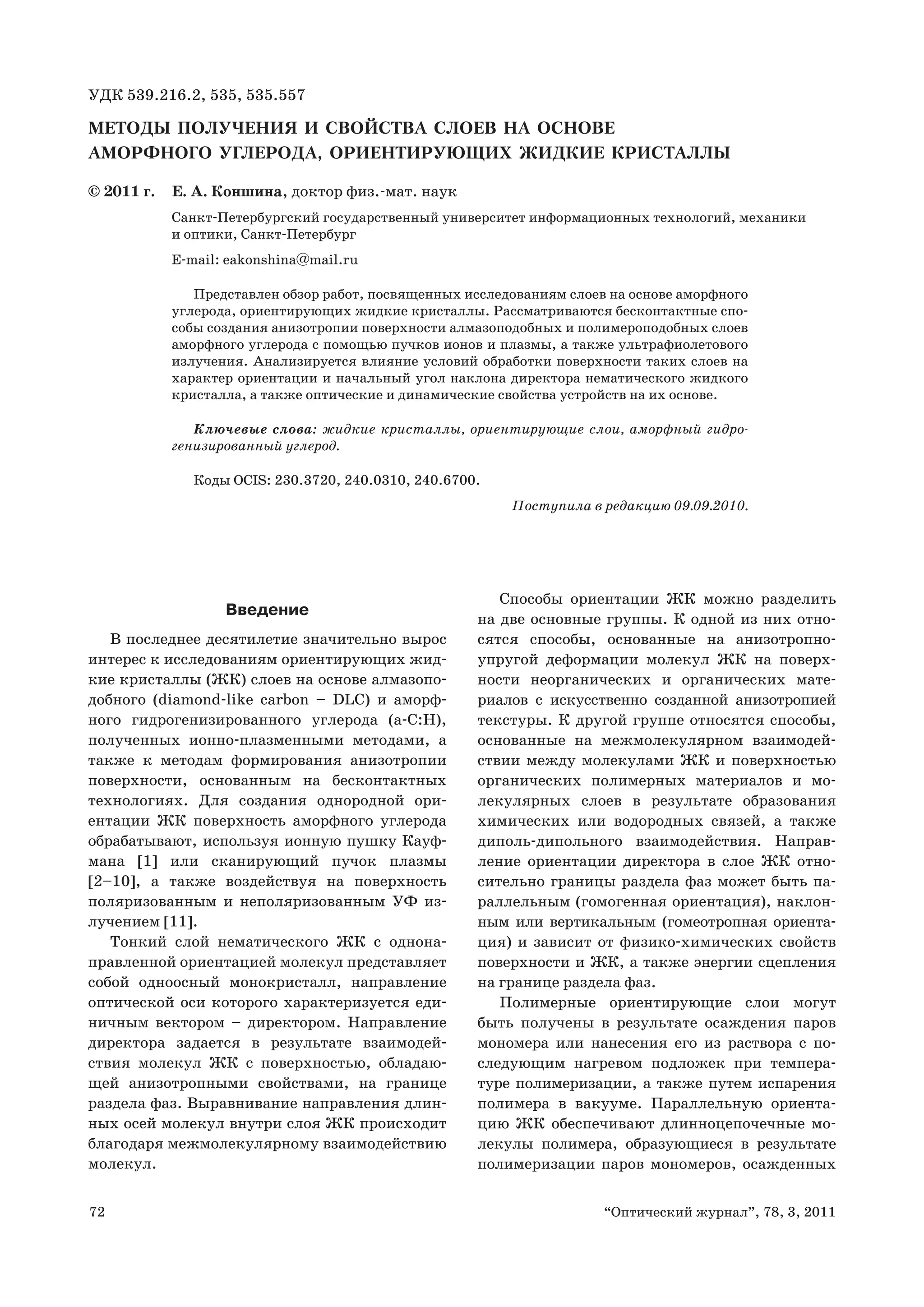 УДК 539.216.2, 535, 535.557

МЕТОДЫ ПОЛУЧЕНИЯ И СВОЙСТВА СЛОЕВ НА ОСНОВЕ АМОРФНОГО УГЛЕРОДА, ОРИЕНТИРУЮЩИХ ЖИДКИЕ КРИСТАЛЛЫ

© 2011 г. Е. А. Коншина, доктор физ.-мат. наук

Санкт-Петербургский государственный университет информационных технологий, механики и оптики, Санкт-Петербург

E-mail: eakonshina@mail.ru

Представлен обзор работ, посвященных исследованиям слоев на основе аморфного углерода, ориентирующих жидкие кристаллы. Рассматриваются бесконтактные способы создания анизотропии поверхности алмазоподобных и полимероподобных слоев аморфного углерода с помощью пучков ионов и плазмы, а также ультрафиолетового излучения. Анализируется влияние условий обработки поверхности таких слоев на характер ориентации и начальный угол наклона директора нематического жидкого кристалла, а также оптические и динамические свойства устройств на их основе.

Ключевые слова: жидкие кристаллы, ориентирующие слои, аморфный гидрогенизированный углерод.

Коды OCIS: 230.3720, 240.0310, 240.6700.

Поступила в редакцию 09.09.2010.

Введение

В последнее десятилетие значительно вырос интерес к исследованиям ориентирующих жидкие кристаллы (ЖК) слоев на основе алмазоподобного (diamond-like carbon – DLC) и аморфного гидрогенизированного углерода (a-C:H), полученных ионно-плазменными методами, а также к методам формирования анизотропии поверхности, основанным на бесконтактных технологиях. Для создания однородной ориентации ЖК поверхность аморфного углерода обрабатывают, используя ионную пушку Кауфмана [1] или сканирующий пучок плазмы [2–10], а также воздействуя на поверхность поляризованным и неполяризованным УФ излучением [11].

Тонкий слой нематического ЖК с однонаправленной ориентацией молекул представляет собой одноосный монокристалл, направление оптической оси которого характеризуется единичным вектором – директором. Направление директора задается в результате взаимодействия молекул ЖК с поверхностью, обладающей анизотропными свойствами, на границе раздела фаз. Выравнивание направления длинных осей молекул внутри слоя ЖК происходит благодаря межмолекулярному взаимодействию молекул.

Способы ориентации ЖК можно разделить на две основные группы. К одной из них относятся способы, основанные на анизотропно-упругой деформации молекул ЖК на поверхности неорганических и органических материалов с искусственно созданной анизотропией текстуры. К другой группе относятся способы, основанные на межмолекулярном взаимодействии между молекулами ЖК и поверхностью органических полимерных материалов и молекулярных слоев в результате образования химических или водородных связей, а также диполь-дипольного взаимодействия. Направление ориентации директора в слое ЖК относительно границы раздела фаз может быть параллельным (гомогенная ориентация), наклонным или вертикальным (гомеотропная ориентация) и зависит от физико-химических свойств поверхности и ЖК, а также энергии сцепления на границе раздела фаз.

Полимерные ориентирующие слои могут быть получены в результате осаждения паров мономера или нанесения его из раствора с последующим нагревом подложек при температуре полимеризации, а также путем испарения полимера в вакууме. Параллельную ориентацию ЖК обеспечивают длинноцепочечные молекулы полимера, образующиеся в результате полимеризации паров мономеров, осажденных

72

“Оптический журнал”, 78, 3, 2011